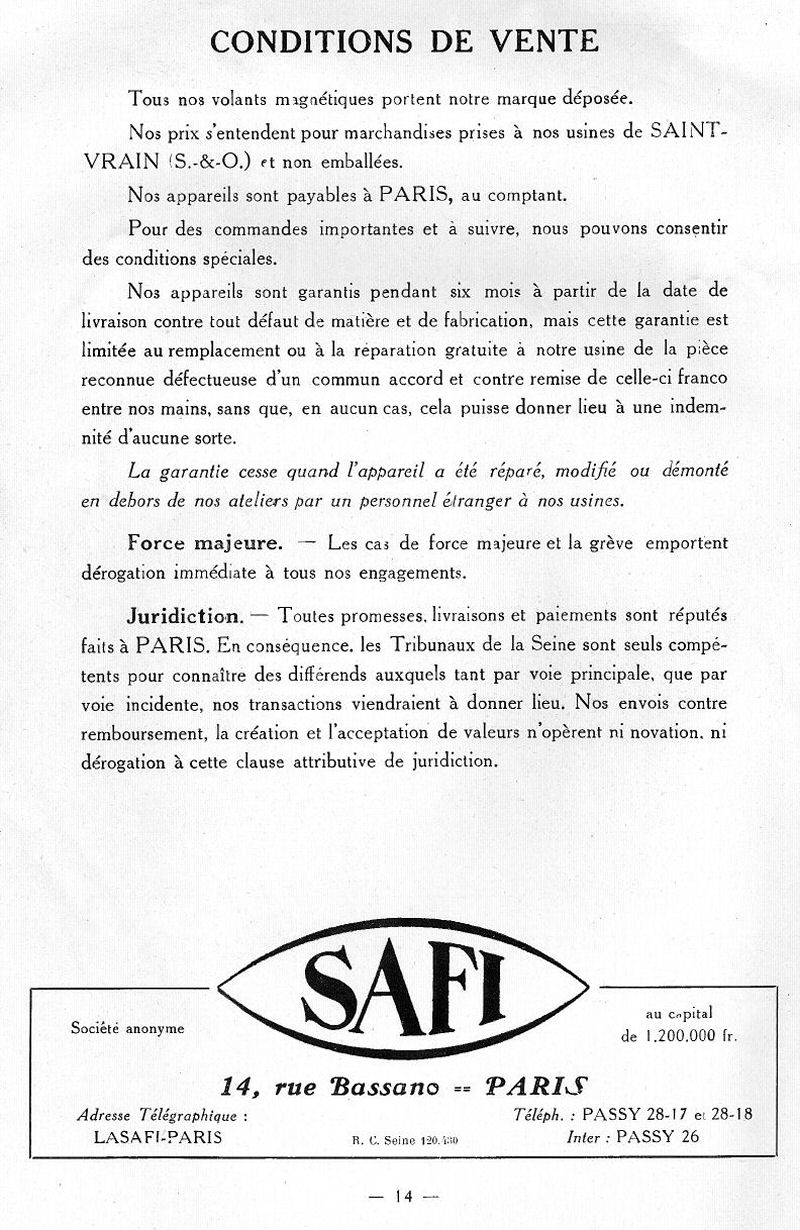 CONDITIONS DE VENTE

Tous nos volants magnétiques portent notre marque déposée.

Nos prix s'entendent pour marchandises prises à nos usines de SAINT-VRAIN (S.-&-O.) et non emballées.

Nos appareils sont payables à PARIS, au comptant.

Pour des commandes importantes et à suivre, nous pouvons consentir des conditions spéciales.

Nos appareils sont garantis pendant six mois à partir de la date de livraison contre tout défaut de matière et de fabrication, mais cette garantie est limitée au remplacement ou à la réparation gratuite à notre usine de la pièce reconnue défectueuse d'un commun accord et contre remise de celle-ci franco entre nos mains, sans que, en aucun cas, cela puisse donner lieu à une indemnité d'aucune sorte.

La garantie cesse quand l'appareil a été réparé, modifié ou démonté en dehors de nos ateliers par un personnel étranger à nos usines.

Force majeure. — Les cas de force majeure et la grève emportent dérogation immédiate à tous nos engagements.

Juridiction. — Toutes promesses, livraisons et paiements sont réputés faits à PARIS. En conséquence, les Tribunaux de la Seine sont seuls compétents pour connaître des différends auxquels tant par voie principale, que par voie incidente, nos transactions viendraient à donner lieu. Nos envois contre remboursement, la création et l'acceptation de valeurs n'opèrent ni novation, ni dérogation à cette clause attributive de juridiction.

SAFI

Société anonyme

au capital de 1.200.000 fr.

14, rue Bassano == PARIS

Adresse Télégraphique : LASAFI-PARIS

R. C. Seine 120.430

Téléph. : PASSY 28-17 et 28-18
Inter : PASSY 26

— 14 —